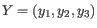 $Y = (y_1, y_2, y_3)$